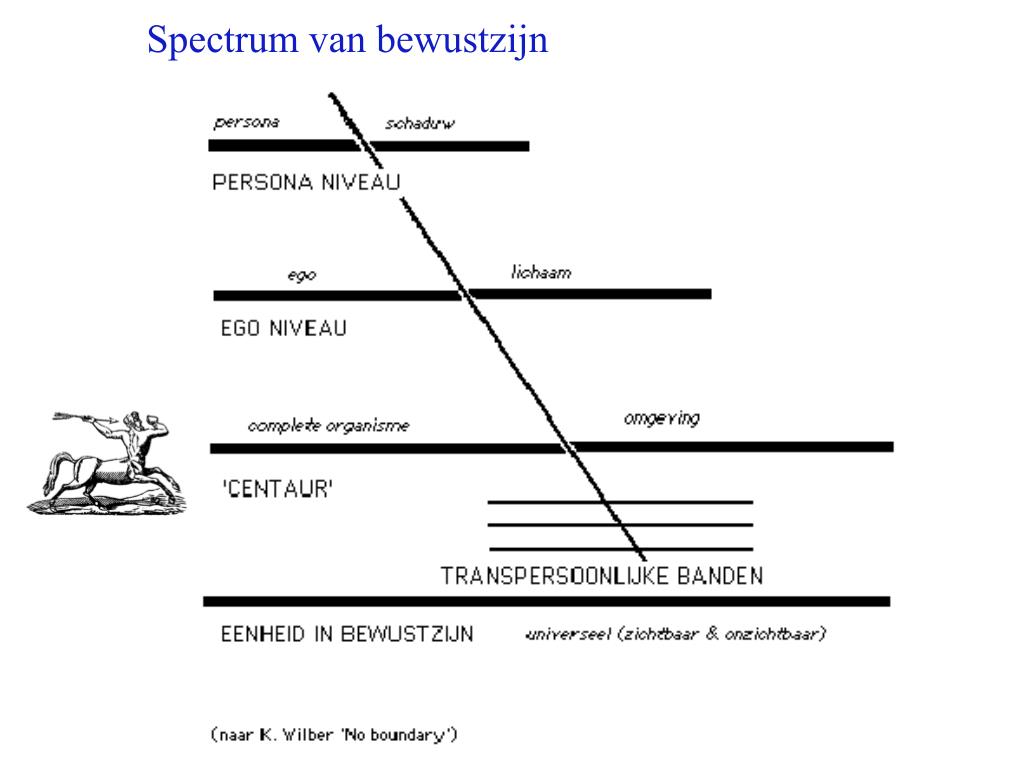 Spectrum van bewustzijn

persona schaduw

PERSONA NIVEAU

ego lichaam

EGO NIVEAU

complete organisme omgeving

'CENTAUR'

TRANSPERSOONLIJKE BANDEN

EENHEID IN BEWUSTZIJN universeel (zichtbaar & onzichtbaar)

(naar K. Wilber 'No boundary')